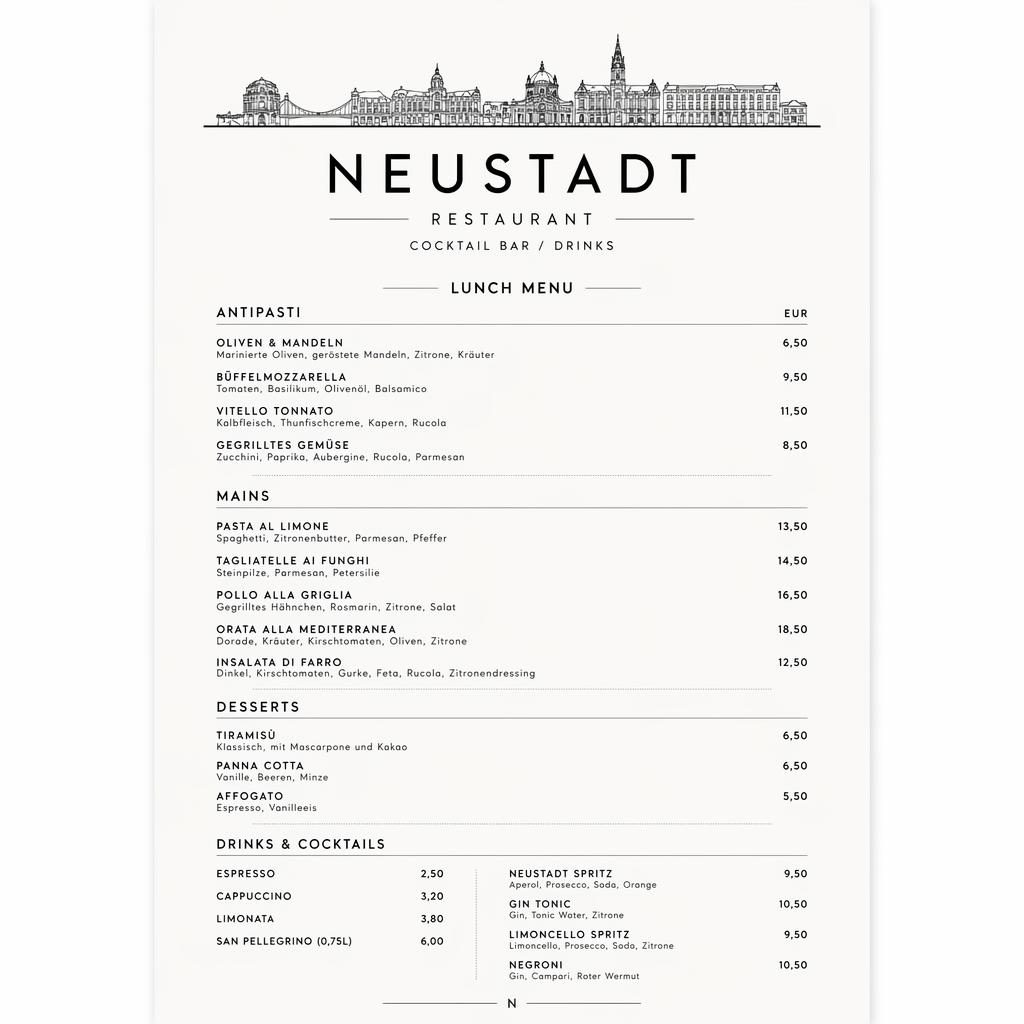 NEUSTADT

RESTAURANT

COCKTAIL BAR / DRINKS

LUNCH MENU

ANTIPASTI EUR

OLIVEN & MANDELN 6,50
Marinierte Oliven, geröstete Mandeln, Zitrone, Kräuter

BÜFFELMOZZARELLA 9,50
Tomaten, Basilikum, Olivenöl, Balsamico

VITELLO TONNATO 11,50
Kalbfleisch, Thunfischcreme, Kapern, Rucola

GEGRILLTES GEMÜSE 8,50
Zucchini, Paprika, Aubergine, Rucola, Parmesan

MAINS

PASTA AL LIMONE 13,50
Spaghetti, Zitronenbutter, Parmesan, Pfeffer

TAGLIATELLE AI FUNGHI 14,50
Steinpilze, Parmesan, Petersilie

POLLO ALLA GRIGLIA 16,50
Gegrilltes Hähnchen, Rosmarin, Zitrone, Salat

ORATA ALLA MEDITERRANEA 18,50
Dorade, Kräuter, Kirschtomaten, Oliven, Zitrone

INSALATA DI FARRO 12,50
Dinkel, Kirschtomaten, Gurke, Feta, Rucola, Zitronendressing

DESSERTS

TIRAMISÙ 6,50
Klassisch, mit Mascarpone und Kakao

PANNA COTTA 6,50
Vanille, Beeren, Minze

AFFOGATO 5,50
Espresso, Vanilleeis

DRINKS & COCKTAILS

ESPRESSO 2,50
CAPPUCCINO 3,20
LIMONATA 3,80
SAN PELLEGRINO (0,75L) 6,00

NEUSTADT SPRITZ 9,50
Aperol, Prosecco, Soda, Orange

GIN TONIC 10,50
Gin, Tonic Water, Zitrone

LIMONCELLO SPRITZ 9,50
Limoncello, Prosecco, Soda, Zitrone

NEGRONI 10,50
Gin, Campari, Roter Wermut

N